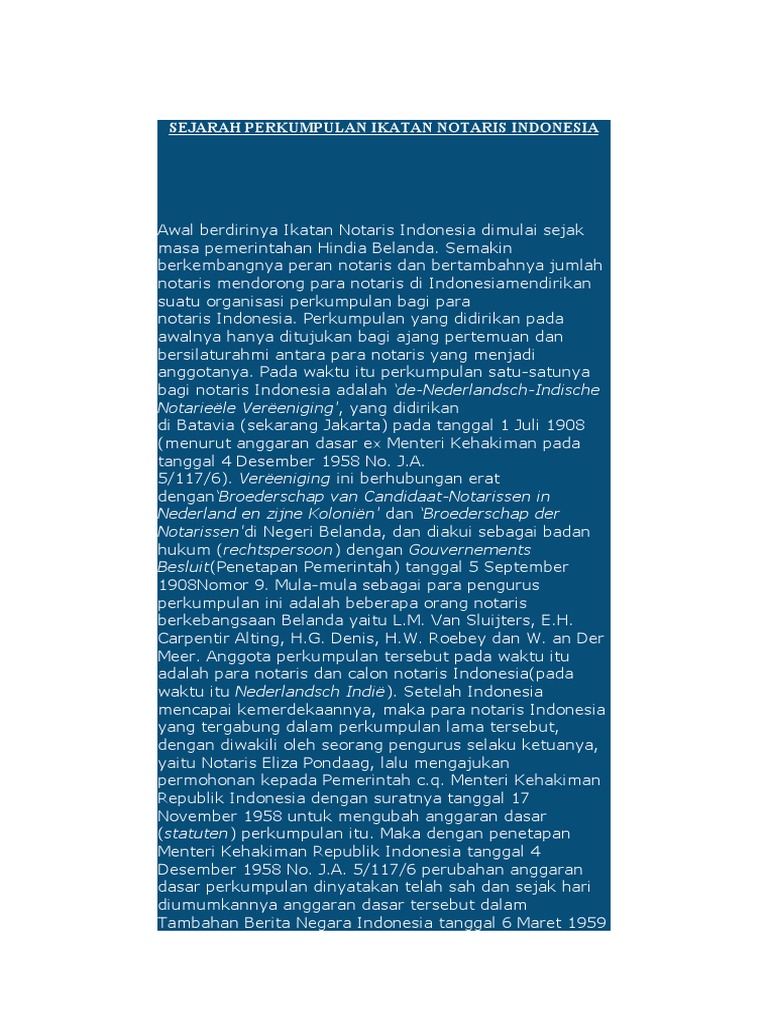 SEJARAH PERKUMPULAN IKATAN NOTARIS INDONESIA

Awal berdirinya Ikatan Notaris Indonesia dimulai sejak masa pemerintahan Hindia Belanda. Semakin berkembangnya peran notaris dan bertambahnya jumlah notaris mendorong para notaris di Indonesiamendirikan suatu organisasi perkumpulan bagi para notaris Indonesia. Perkumpulan yang didirikan pada awalnya hanya ditujukan bagi ajang pertemuan dan bersilaturahmi antara para notaris yang menjadi anggotanya. Pada waktu itu perkumpulan satu-satunya bagi notaris Indonesia adalah 'de-Nederlandsch-Indische Notarieële Verëeniging', yang didirikan di Batavia (sekarang Jakarta) pada tanggal 1 Juli 1908 (menurut anggaran dasar ex Menteri Kehakiman pada tanggal 4 Desember 1958 No. J.A. 5/117/6). Verëeniging ini berhubungan erat dengan'Broederschap van Candidaat-Notarissen in Nederland en zijne Koloniën' dan 'Broederschap der Notarissen'di Negeri Belanda, dan diakui sebagai badan hukum (rechtspersoon) dengan Gouvernements Besluit(Penetapan Pemerintah) tanggal 5 September 1908Nomor 9. Mula-mula sebagai para pengurus perkumpulan ini adalah beberapa orang notaris berkebangsaan Belanda yaitu L.M. Van Sluijters, E.H. Carpentir Alting, H.G. Denis, H.W. Roebey dan W. an Der Meer. Anggota perkumpulan tersebut pada waktu itu adalah para notaris dan calon notaris Indonesia(pada waktu itu Nederlandsch Indië). Setelah Indonesia mencapai kemerdekaannya, maka para notaris Indonesia yang tergabung dalam perkumpulan lama tersebut, dengan diwakili oleh seorang pengurus selaku ketuanya, yaitu Notaris Eliza Pondaag, lalu mengajukan permohonan kepada Pemerintah c.q. Menteri Kehakiman Republik Indonesia dengan suratnya tanggal 17 November 1958 untuk mengubah anggaran dasar (statuten) perkumpulan itu. Maka dengan penetapan Menteri Kehakiman Republik Indonesia tanggal 4 Desember 1958 No. J.A. 5/117/6 perubahan anggaran dasar perkumpulan dinyatakan telah sah dan sejak hari diumumkannya anggaran dasar tersebut dalam Tambahan Berita Negara Indonesia tanggal 6 Maret 1959